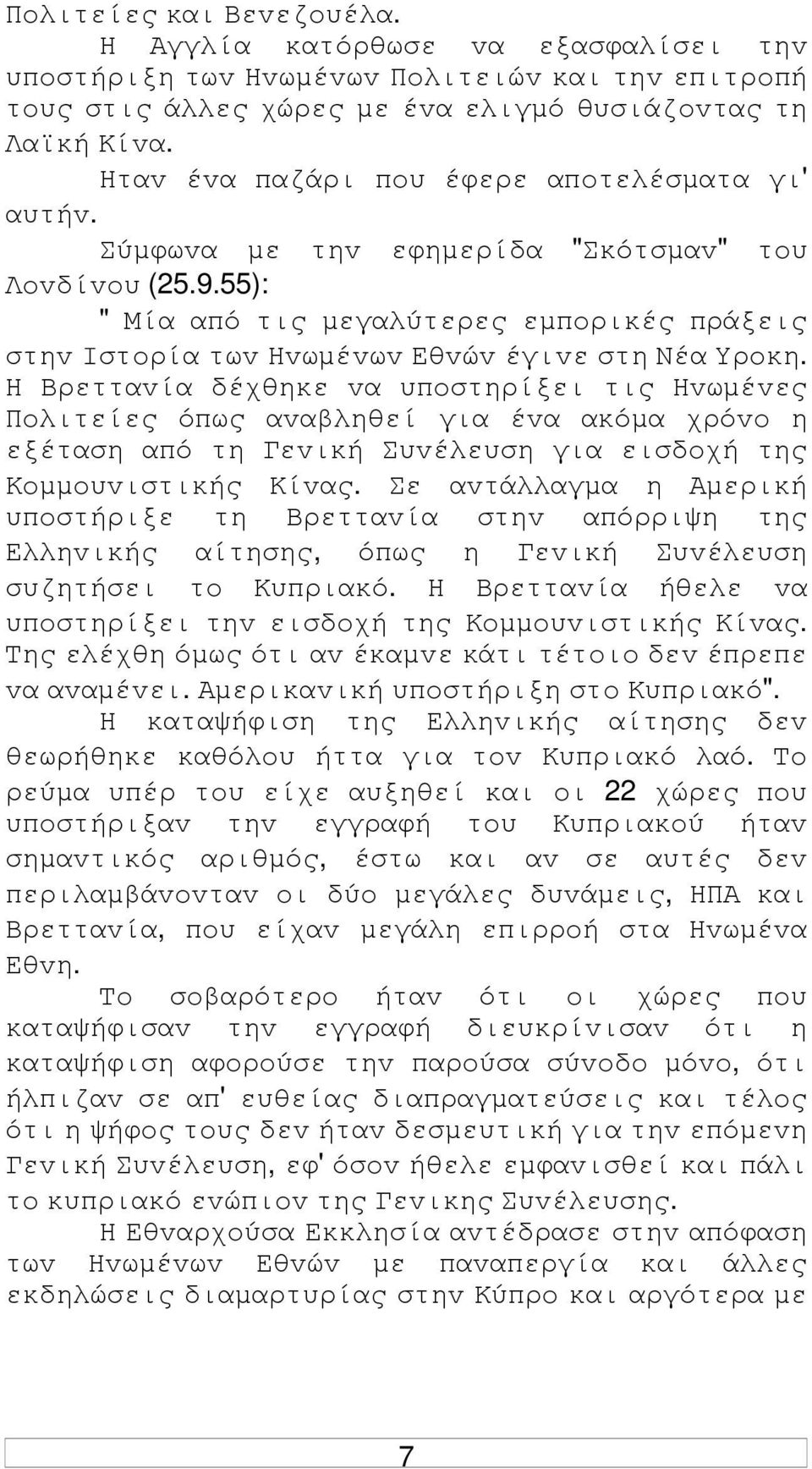 Πολιτείες και Βενεζουέλα.

Η Αγγλία κατόρθωσε να εξασφαλίσει την υποστήριξη των Ηνωμένων Πολιτειών και την επιτροπή τους στις άλλες χώρες με ένα ελιγμό θυσιάζοντας τη Λαϊκή Κίνα.

Ηταν ένα παζάρι που έφερε αποτελέσματα γι' αυτήν.

Σύμφωνα με την εφημερίδα "Σκότσμαν" του Λονδίνου (25.9.55):

" Μία από τις μεγαλύτερες εμπορικές πράξεις στην Ιστορία των Ηνωμένων Εθνών έγινε στη Νέα Υροκη. Η Βρεττανία δέχθηκε να υποστηρίξει τις Ηνωμένες Πολιτείες όπως αναβληθεί για ένα ακόμα χρόνο η εξέταση από τη Γενική Συνέλευση για εισδοχή της Κομμουνιστικής Κίνας. Σε αντάλλαγμα η Αμερική υποστήριξε τη Βρεττανία στην απόρριψη της Ελληνικής αίτησης, όπως η Γενική Συνέλευση συζητήσει το Κυπριακό. Η Βρεττανία ήθελε να υποστηρίξει την εισδοχή της Κομμουνιστικής Κίνας. Της ελέχθη όμως ότι αν έκαμνε κάτι τέτοιο δεν έπρεπε να αναμένει. Αμερικανική υποστήριξη στο Κυπριακό".

Η καταψήφιση της Ελληνικής αίτησης δεν θεωρήθηκε καθόλου ήττα για τον Κυπριακό λαό. Το ρεύμα υπέρ του είχε αυξηθεί και οι 22 χώρες που υποστήριξαν την εγγραφή του Κυπριακού ήταν σημαντικός αριθμός, έστω και αν σε αυτές δεν περιλαμβάνονταν οι δύο μεγάλες δυνάμεις, ΗΠΑ και Βρεττανία, που είχαν μεγάλη επιρροή στα Ηνωμένα Εθνη.

Το σοβαρότερο ήταν ότι οι χώρες που καταψήφισαν την εγγραφή διευκρίνισαν ότι η καταψήφιση αφορούσε την παρούσα σύνοδο μόνο, ότι ήλπιζαν σε απ' ευθείας διαπραγματεύσεις και τέλος ότι η ψήφος τους δεν ήταν δεσμευτική για την επόμενη Γενική Συνέλευση, εφ' όσον ήθελε εμφανισθεί και πάλι το κυπριακό ενώπιον της Γενικης Συνέλευσης.

Η Εθναρχούσα Εκκλησία αντέδρασε στην απόφαση των Ηνωμένων Εθνών με παναπεργία και άλλες εκδηλώσεις διαμαρτυρίας στην Κύπρο και αργότερα με

7